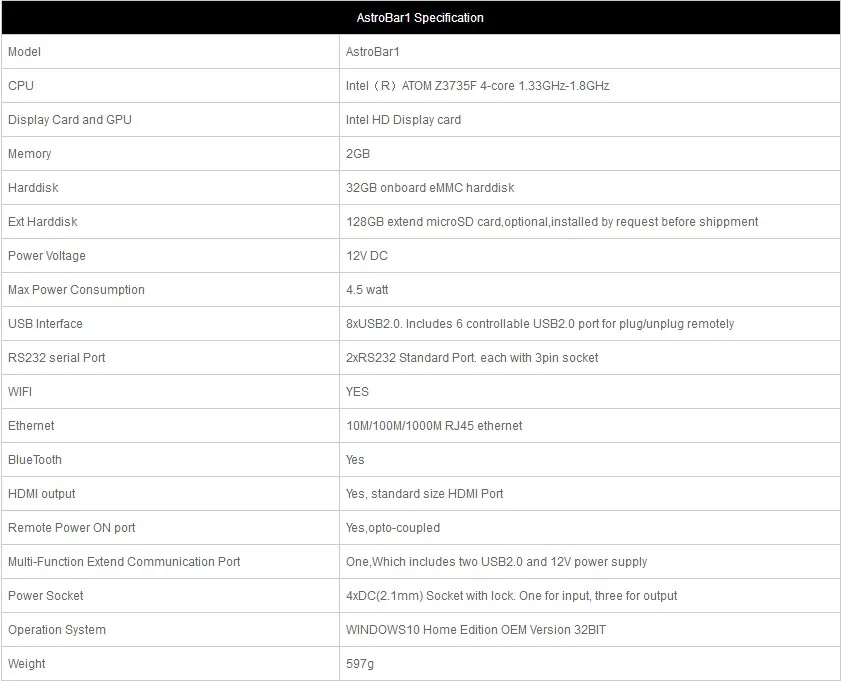 | AstroBar1 Specification | |
|---|---|
| Model | AstroBar1 |
| CPU | Intel（R）ATOM Z3735F 4-core 1.33GHz-1.8GHz |
| Display Card and GPU | Intel HD Display card |
| Memory | 2GB |
| Harddisk | 32GB onboard eMMC harddisk |
| Ext Harddisk | 128GB extend microSD card,optional,installed by request before shippment |
| Power Voltage | 12V DC |
| Max Power Consumption | 4.5 watt |
| USB Interface | 8xUSB2.0. Includes 6 controllable USB2.0 port for plug/unplug remotely |
| RS232 serial Port | 2xRS232 Standard Port. each with 3pin socket |
| WIFI | YES |
| Ethernet | 10M/100M/1000M RJ45 ethernet |
| BlueTooth | Yes |
| HDMI output | Yes, standard size HDMI Port |
| Remote Power ON port | Yes,opto-coupled |
| Multi-Function Extend Communication Port | One,Which includes two USB2.0 and 12V power supply |
| Power Socket | 4xDC(2.1mm) Socket with lock. One for input, three for output |
| Operation System | WINDOWS10 Home Edition OEM Version 32BIT |
| Weight | 597g |